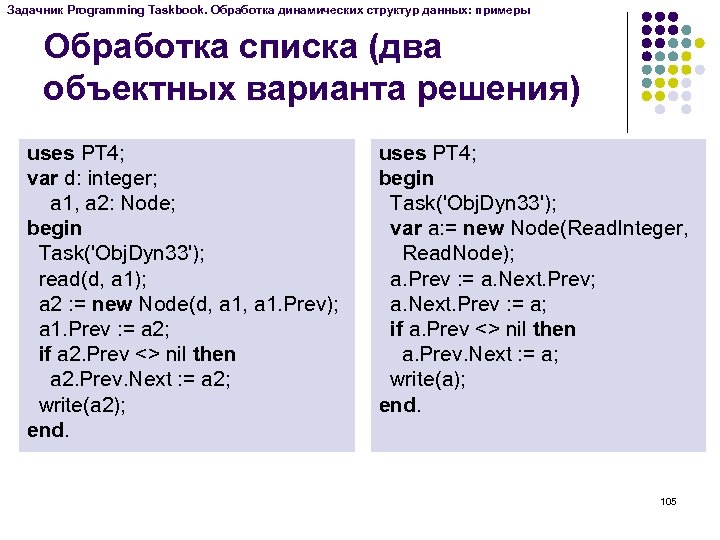 Задачник Programming Taskbook. Обработка динамических структур данных: примеры

Обработка списка (два объектных варианта решения)

uses PT4;
var d: integer;
  a1, a2: Node;
begin
 Task('ObjDyn33');
 read(d, a1);
 a2 := new Node(d, a1, a1.Prev);
 a1.Prev := a2;
 if a2.Prev <> nil then
  a2.Prev.Next := a2;
 write(a2);
end.

uses PT4;
begin
 Task('ObjDyn33');
 var a:= new Node(ReadInteger,
  ReadNode);
 a.Prev := a.Next.Prev;
 a.Next.Prev := a;
 if a.Prev <> nil then
  a.Prev.Next := a;
 write(a);
end.

105